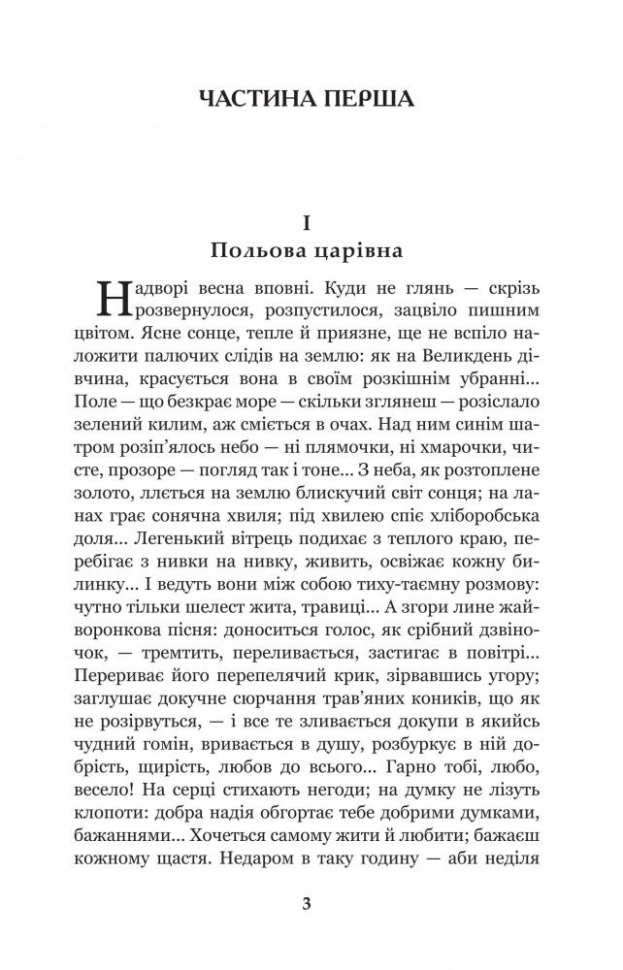 ЧАСТИНА ПЕРША

I
Польова царівна

Надворі весна вповні. Куди не глянь — скрізь розвернулося, розпустилося, зацвіло пишним цвітом. Ясне сонце, тепле й приязне, ще не вспіло наложити палючих слідів на землю: як на Великдень дівчина, красується вона в своїм розкішнім убранні... Поле — що безкрає море — скільки зглянеш — розіслало зелений килим, аж сміється в очах. Над ним синім шатром розіп'ялось небо — ні плямочки, ні хмарочки, чисте, прозоре — погляд так і тоне... З неба, як розтоплене золото, ллється на землю блискучий світ сонця; на ланах грає сонячна хвиля; під хвилею спіє хліборобська доля... Легенький вітрець подихає з теплого краю, перебігає з нивки на нивку, живить, освіжає кожну билинку... І ведуть вони між собою тиху-таємну розмову: чутно тільки шелест жита, травиці... А згори лине жайворонкова пісня: доноситься голос, як срібний дзвіночок, — тремтить, переливається, застигає в повітрі... Перериває його перепелячий крик, зірвавшись угору; заглушає докучне сюрчання трав'яних коників, що як не розірвуться, — і все те зливається докупи в якийсь чудний гомін, вривається в душу, розбуркує в ній добрість, щирість, любов до всього... Гарно тобі, любо, весело! На серці стихають негоди; на думку не лізуть клопоти: добра надія обгортає тебе добрими думками, бажаннями... Хочеться самому жити й любити; бажаєш кожному щастя. Недаром в таку годину — аби неділя

3